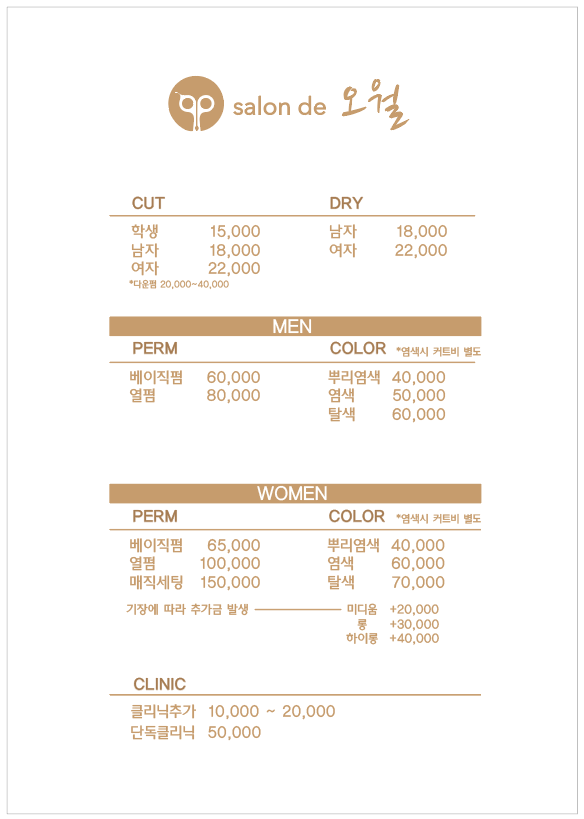 salon de 오월

CUT

학생 15,000
남자 18,000
여자 22,000
*다운펌 20,000~40,000

DRY

남자 18,000
여자 22,000

MEN

PERM

베이직펌 60,000
열펌 80,000

COLOR *염색시 커트비 별도

뿌리염색 40,000
염색 50,000
탈색 60,000

WOMEN

PERM

베이직펌 65,000
열펌 100,000
매직세팅 150,000

COLOR *염색시 커트비 별도

뿌리염색 40,000
염색 60,000
탈색 70,000

기장에 따라 추가금 발생

미디움 +20,000
롱 +30,000
하이롱 +40,000

CLINIC

클리닉추가 10,000 ~ 20,000
단독클리닉 50,000